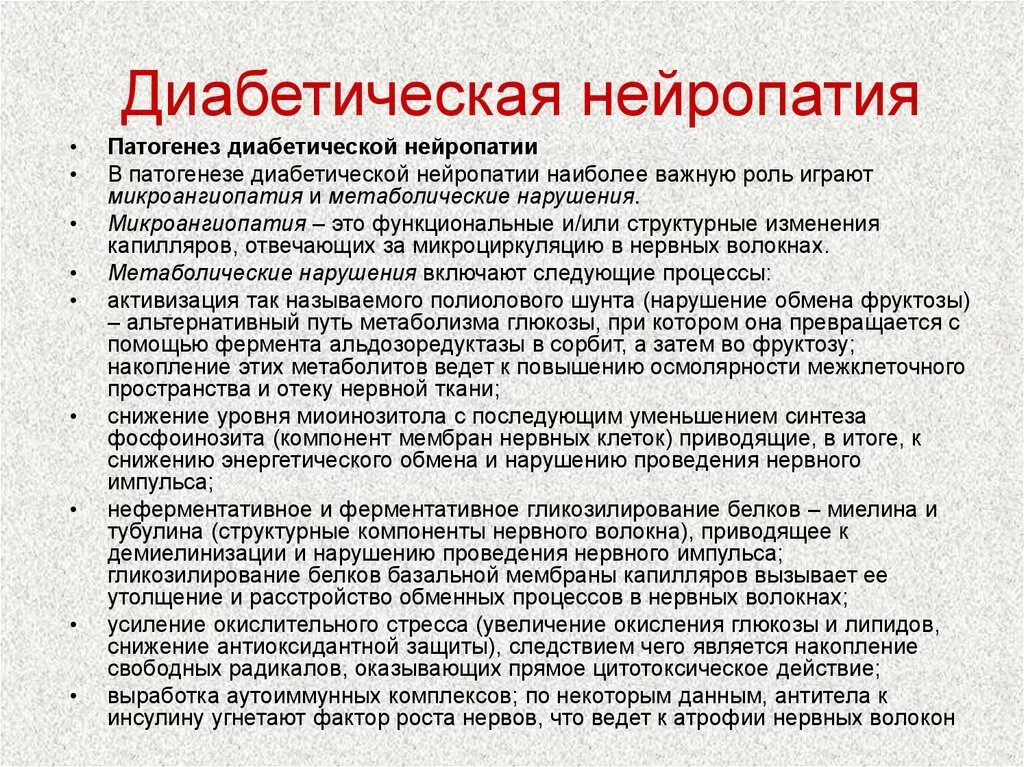 Диабетическая нейропатия

• Патогенез диабетической нейропатии
• В патогенезе диабетической нейропатии наиболее важную роль играют микроангиопатия и метаболические нарушения.
• Микроангиопатия – это функциональные и/или структурные изменения капилляров, отвечающих за микроциркуляцию в нервных волокнах.
• Метаболические нарушения включают следующие процессы:
• активизация так называемого полиолового шунта (нарушение обмена фруктозы) – альтернативный путь метаболизма глюкозы, при котором она превращается с помощью фермента альдозоредуктазы в сорбит, а затем во фруктозу; накопление этих метаболитов ведет к повышению осмолярности межклеточного пространства и отеку нервной ткани;
• снижение уровня миоинозитола с последующим уменьшением синтеза фосфоинозита (компонент мембран нервных клеток) приводящие, в итоге, к снижению энергетического обмена и нарушению проведения нервного импульса;
• неферментативное и ферментативное гликозилирование белков – миелина и тубулина (структурные компоненты нервного волокна), приводящее к демиелинизации и нарушению проведения нервного импульса; гликозилирование белков базальной мембраны капилляров вызывает ее утолщение и расстройство обменных процессов в нервных волокнах;
• усиление окислительного стресса (увеличение окисления глюкозы и липидов, снижение антиоксидантной защиты), следствием чего является накопление свободных радикалов, оказывающих прямое цитотоксическое действие;
• выработка аутоиммунных комплексов; по некоторым данным, антитела к инсулину угнетают фактор роста нервов, что ведет к атрофии нервных волокон